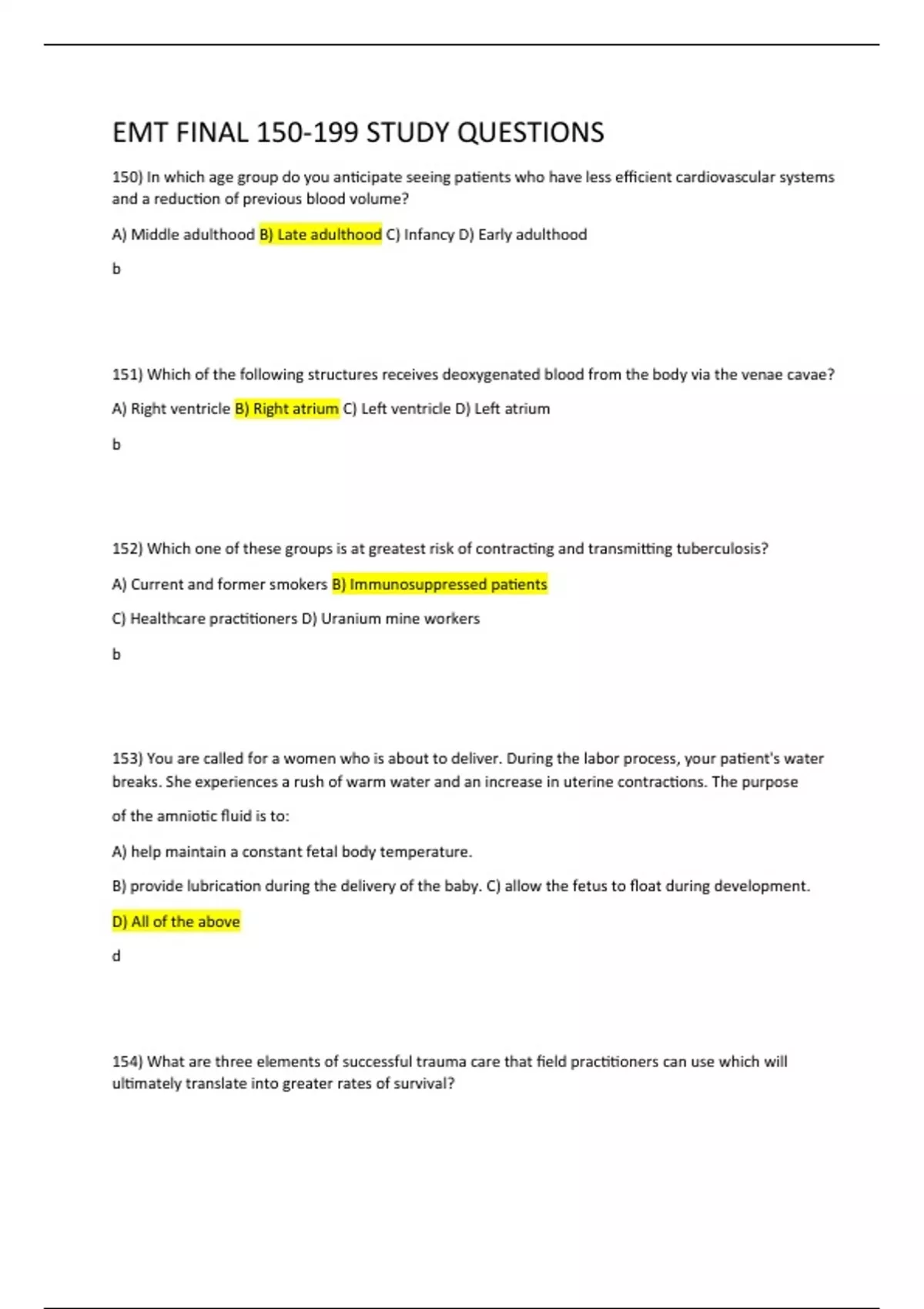 EMT FINAL 150-199 STUDY QUESTIONS

150) In which age group do you anticipate seeing patients who have less efficient cardiovascular systems and a reduction of previous blood volume?

A) Middle adulthood B) Late adulthood C) Infancy D) Early adulthood

b

151) Which of the following structures receives deoxygenated blood from the body via the venae cavae?

A) Right ventricle B) Right atrium C) Left ventricle D) Left atrium

b

152) Which one of these groups is at greatest risk of contracting and transmitting tuberculosis?

A) Current and former smokers B) Immunosuppressed patients

C) Healthcare practitioners D) Uranium mine workers

b

153) You are called for a women who is about to deliver. During the labor process, your patient's water breaks. She experiences a rush of warm water and an increase in uterine contractions. The purpose

of the amniotic fluid is to:

A) help maintain a constant fetal body temperature.

B) provide lubrication during the delivery of the baby. C) allow the fetus to float during development.

D) All of the above

d

154) What are three elements of successful trauma care that field practitioners can use which will ultimately translate into greater rates of survival?